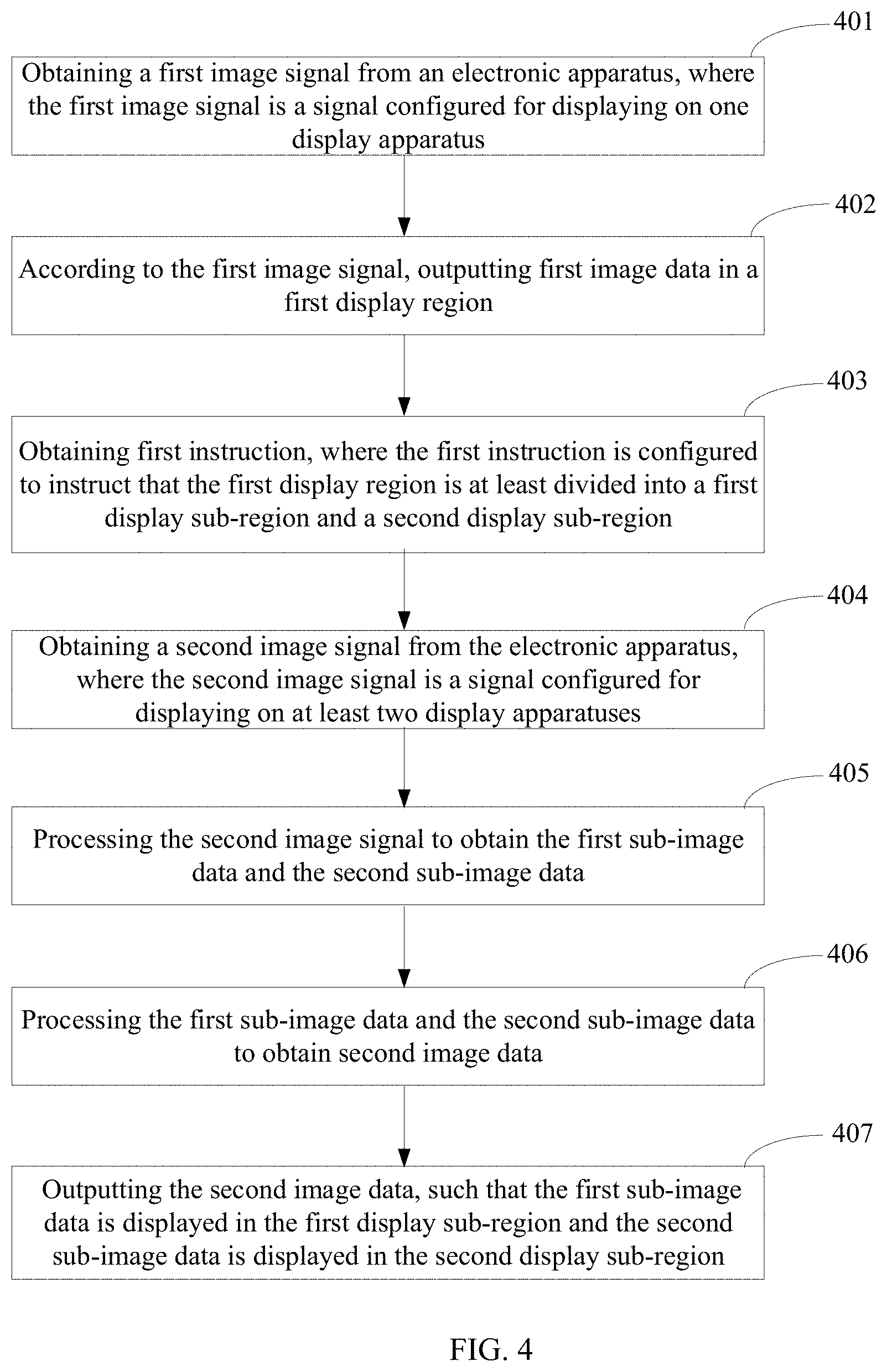 401

Obtaining a first image signal from an electronic apparatus, where the first image signal is a signal configured for displaying on one display apparatus

402

According to the first image signal, outputting first image data in a first display region

403

Obtaining first instruction, where the first instruction is configured to instruct that the first display region is at least divided into a first display sub-region and a second display sub-region

404

Obtaining a second image signal from the electronic apparatus, where the second image signal is a signal configured for displaying on at least two display apparatuses

405

Processing the second image signal to obtain the first sub-image data and the second sub-image data

406

Processing the first sub-image data and the second sub-image data to obtain second image data

407

Outputting the second image data, such that the first sub-image data is displayed in the first display sub-region and the second sub-image data is displayed in the second display sub-region

FIG. 4